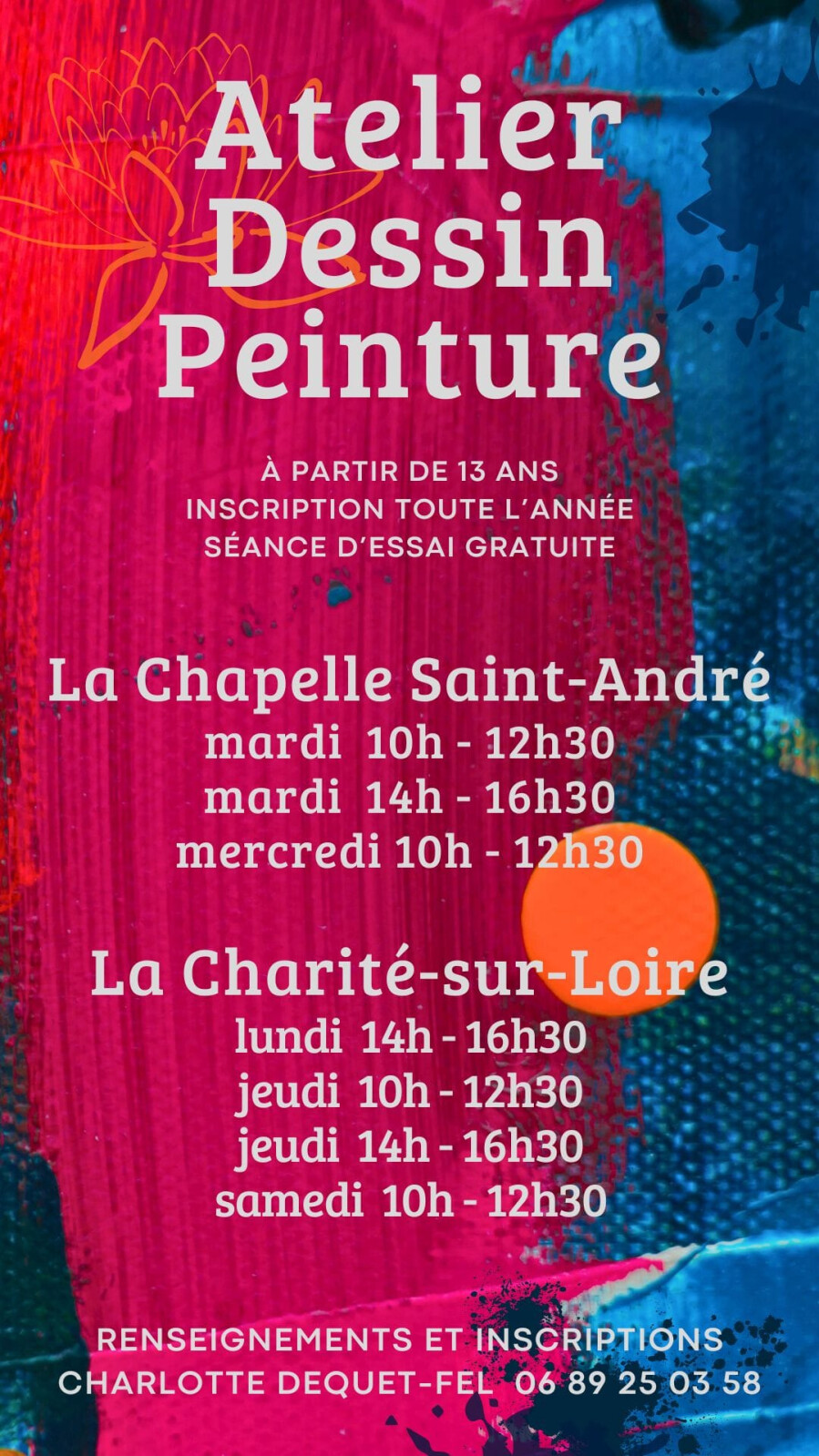 Atelier
Dessin
Peinture

À PARTIR DE 13 ANS
INSCRIPTION TOUTE L'ANNÉE
SÉANCE D'ESSAI GRATUITE

La Chapelle Saint-André
mardi 10h - 12h30
mardi 14h - 16h30
mercredi 10h - 12h30

La Charité-sur-Loire
lundi 14h - 16h30
jeudi 10h - 12h30
jeudi 14h - 16h30
samedi 10h - 12h30

RENSEIGNEMENTS ET INSCRIPTIONS
CHARLOTTE DEQUET-FEL 06 89 25 03 58